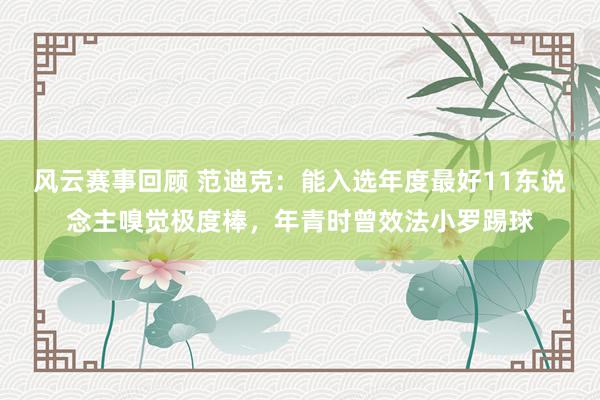 风云赛事回顾 范迪克：能入选年度最好11东说念主嗅觉极度棒，年青时曾效法小罗踢球